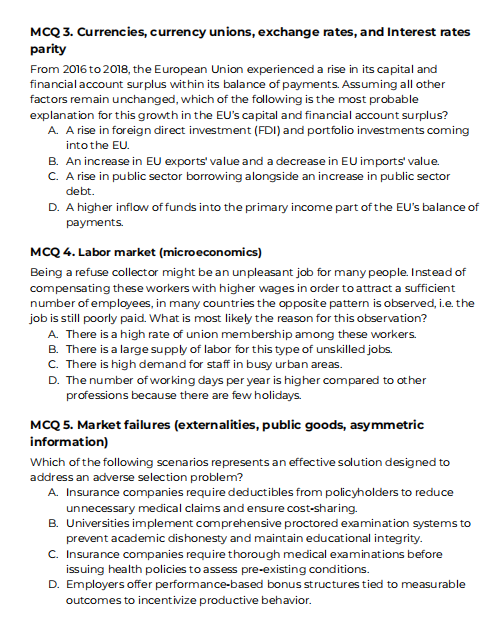 MCQ 3. Currencies, currency unions, exchange rates, and Interest rates parity

From 2016 to 2018, the European Union experienced a rise in its capital and financial account surplus within its balance of payments. Assuming all other factors remain unchanged, which of the following is the most probable explanation for this growth in the EU's capital and financial account surplus?

A. A rise in foreign direct investment (FDI) and portfolio investments coming into the EU.
B. An increase in EU exports' value and a decrease in EU imports' value.
C. A rise in public sector borrowing alongside an increase in public sector debt.
D. A higher inflow of funds into the primary income part of the EU's balance of payments.

MCQ 4. Labor market (microeconomics)

Being a refuse collector might be an unpleasant job for many people. Instead of compensating these workers with higher wages in order to attract a sufficient number of employees, in many countries the opposite pattern is observed, i.e. the job is still poorly paid. What is most likely the reason for this observation?

A. There is a high rate of union membership among these workers.
B. There is a large supply of labor for this type of unskilled jobs.
C. There is high demand for staff in busy urban areas.
D. The number of working days per year is higher compared to other professions because there are few holidays.

MCQ 5. Market failures (externalities, public goods, asymmetric information)

Which of the following scenarios represents an effective solution designed to address an adverse selection problem?

A. Insurance companies require deductibles from policyholders to reduce unnecessary medical claims and ensure cost-sharing.
B. Universities implement comprehensive proctored examination systems to prevent academic dishonesty and maintain educational integrity.
C. Insurance companies require thorough medical examinations before issuing health policies to assess pre-existing conditions.
D. Employers offer performance-based bonus structures tied to measurable outcomes to incentivize productive behavior.